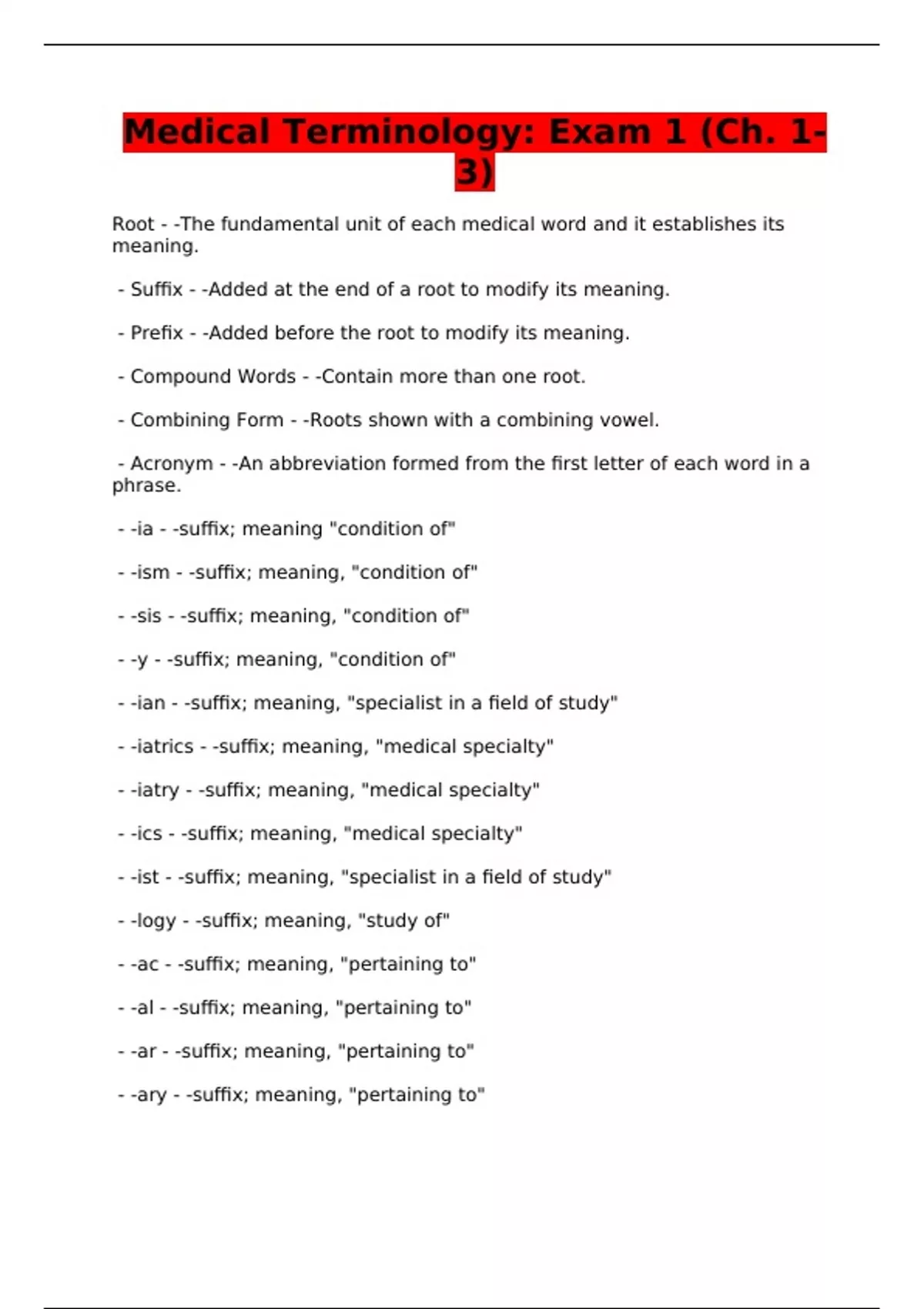 Medical Terminology: Exam 1 (Ch. 1-3)

Root - -The fundamental unit of each medical word and it establishes its meaning.

- Suffix - -Added at the end of a root to modify its meaning.

- Prefix - -Added before the root to modify its meaning.

- Compound Words - -Contain more than one root.

- Combining Form - -Roots shown with a combining vowel.

- Acronym - -An abbreviation formed from the first letter of each word in a phrase.

- -ia - -suffix; meaning "condition of"

- -ism - -suffix; meaning, "condition of"

- -sis - -suffix; meaning, "condition of"

- -y - -suffix; meaning, "condition of"

- -ian - -suffix; meaning, "specialist in a field of study"

- -iatrics - -suffix; meaning, "medical specialty"

- -iatry - -suffix; meaning, "medical specialty"

- -ics - -suffix; meaning, "medical specialty"

- -ist - -suffix; meaning, "specialist in a field of study"

- -logy - -suffix; meaning, "study of"

- -ac - -suffix; meaning, "pertaining to"

- -al - -suffix; meaning, "pertaining to"

- -ar - -suffix; meaning, "pertaining to"

- -ary - -suffix; meaning, "pertaining to"